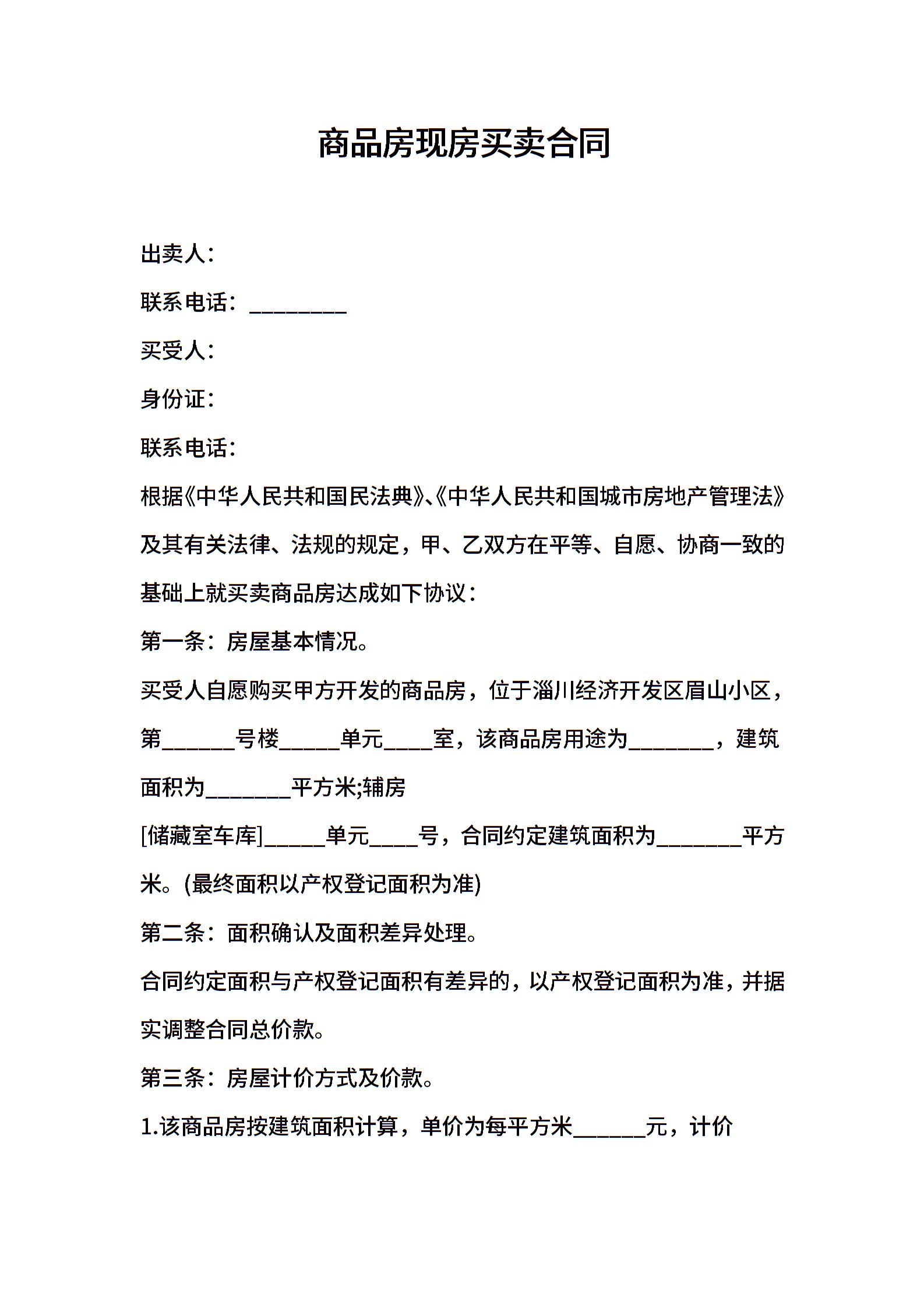 商品房现房买卖合同

出卖人：

联系电话：________

买受人：

身份证：

联系电话：

根据《中华人民共和国民法典》、《中华人民共和国城市房地产管理法》及其有关法律、法规的规定，甲、乙双方在平等、自愿、协商一致的基础上就买卖商品房达成如下协议：

第一条：房屋基本情况。

买受人自愿购买甲方开发的商品房，位于淄川经济开发区眉山小区，第______号楼_____单元____室，该商品房用途为_______，建筑面积为_______平方米;辅房

[储藏室车库]_____单元____号，合同约定建筑面积为_______平方米。(最终面积以产权登记面积为准)

第二条：面积确认及面积差异处理。

合同约定面积与产权登记面积有差异的，以产权登记面积为准，并据实调整合同总价款。

第三条：房屋计价方式及价款。

1.该商品房按建筑面积计算，单价为每平方米______元，计价